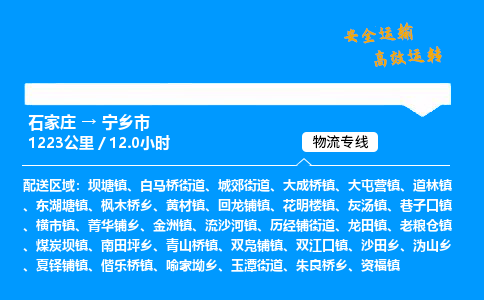 安全运输
高效运转

石家庄 → 宁乡市
1223公里 / 12.0小时

物流专线

配送区域：坝塘镇、白马桥街道、城郊街道、大成桥镇、大屯营镇、道林镇、东湖塘镇、枫木桥乡、黄材镇、回龙铺镇、花明楼镇、灰汤镇、巷子口镇、横市镇、菁华铺乡、金洲镇、流沙河镇、历经铺街道、龙田镇、老粮仓镇、煤炭坝镇、南田坪乡、青山桥镇、双凫铺镇、双江口镇、沙田乡、沩山乡、夏铎铺镇、偕乐桥镇、喻家坳乡、玉潭街道、朱良桥乡、资福镇